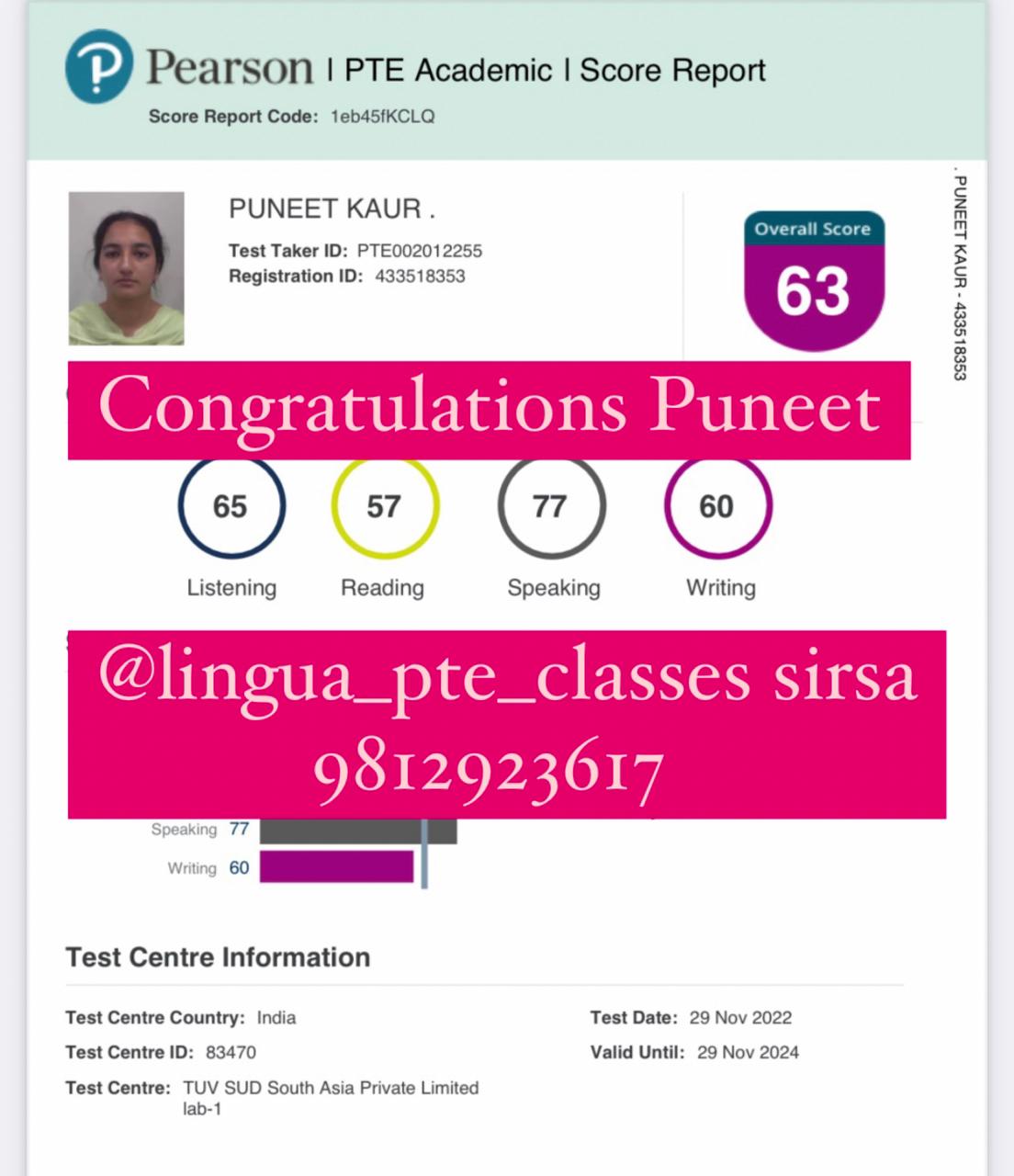 Pearson | PTE Academic | Score Report

Score Report Code: 1eb45fKCLQ

PUNEET KAUR .

Test Taker ID: PTE002012255
Registration ID: 433518353

Overall Score
63

. PUNEET KAUR - 433518353

Congratulations Puneet

65
Listening

57
Reading

77
Speaking

60
Writing

@lingua_pte_classes sirsa
9812923617

Speaking 77
Writing 60

Test Centre Information

Test Centre Country: India
Test Centre ID: 83470
Test Centre: TUV SUD South Asia Private Limited lab-1

Test Date: 29 Nov 2022
Valid Until: 29 Nov 2024